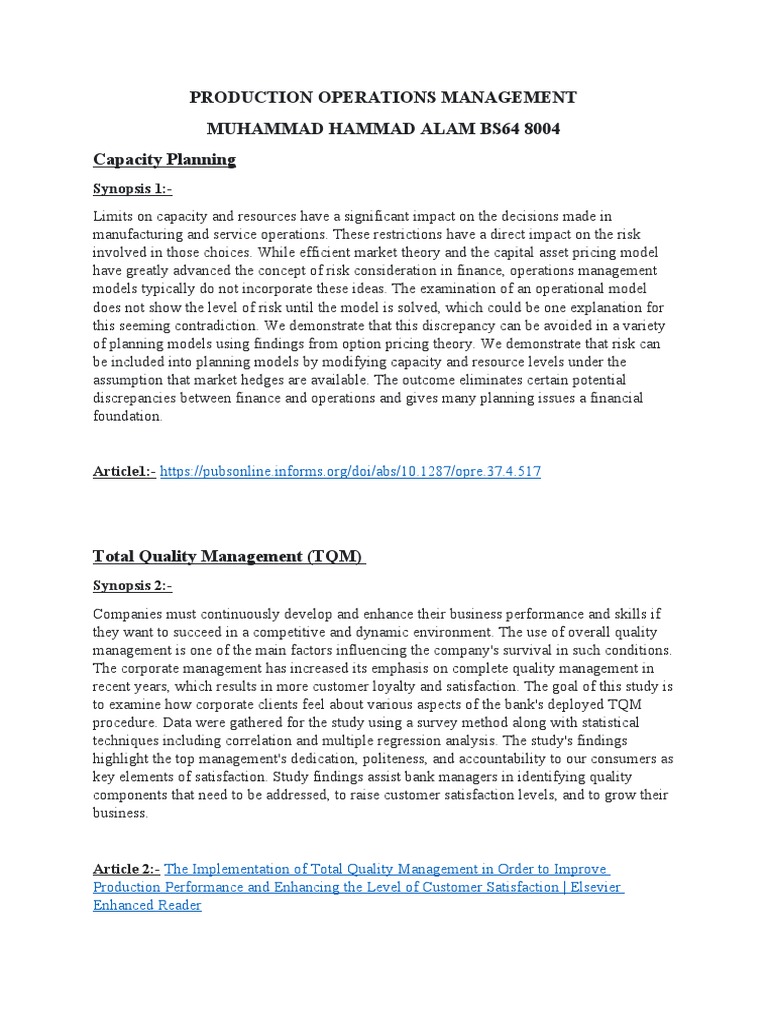 PRODUCTION OPERATIONS MANAGEMENT

MUHAMMAD HAMMAD ALAM BS64 8004

Capacity Planning

Synopsis 1:-

Limits on capacity and resources have a significant impact on the decisions made in manufacturing and service operations. These restrictions have a direct impact on the risk involved in those choices. While efficient market theory and the capital asset pricing model have greatly advanced the concept of risk consideration in finance, operations management models typically do not incorporate these ideas. The examination of an operational model does not show the level of risk until the model is solved, which could be one explanation for this seeming contradiction. We demonstrate that this discrepancy can be avoided in a variety of planning models using findings from option pricing theory. We demonstrate that risk can be included into planning models by modifying capacity and resource levels under the assumption that market hedges are available. The outcome eliminates certain potential discrepancies between finance and operations and gives many planning issues a financial foundation.

Article1:- https://pubsonline.informs.org/doi/abs/10.1287/opre.37.4.517

Total Quality Management (TQM)

Synopsis 2:-

Companies must continuously develop and enhance their business performance and skills if they want to succeed in a competitive and dynamic environment. The use of overall quality management is one of the main factors influencing the company's survival in such conditions. The corporate management has increased its emphasis on complete quality management in recent years, which results in more customer loyalty and satisfaction. The goal of this study is to examine how corporate clients feel about various aspects of the bank's deployed TQM procedure. Data were gathered for the study using a survey method along with statistical techniques including correlation and multiple regression analysis. The study's findings highlight the top management's dedication, politeness, and accountability to our consumers as key elements of satisfaction. Study findings assist bank managers in identifying quality components that need to be addressed, to raise customer satisfaction levels, and to grow their business.

Article 2:- The Implementation of Total Quality Management in Order to Improve Production Performance and Enhancing the Level of Customer Satisfaction | Elsevier Enhanced Reader